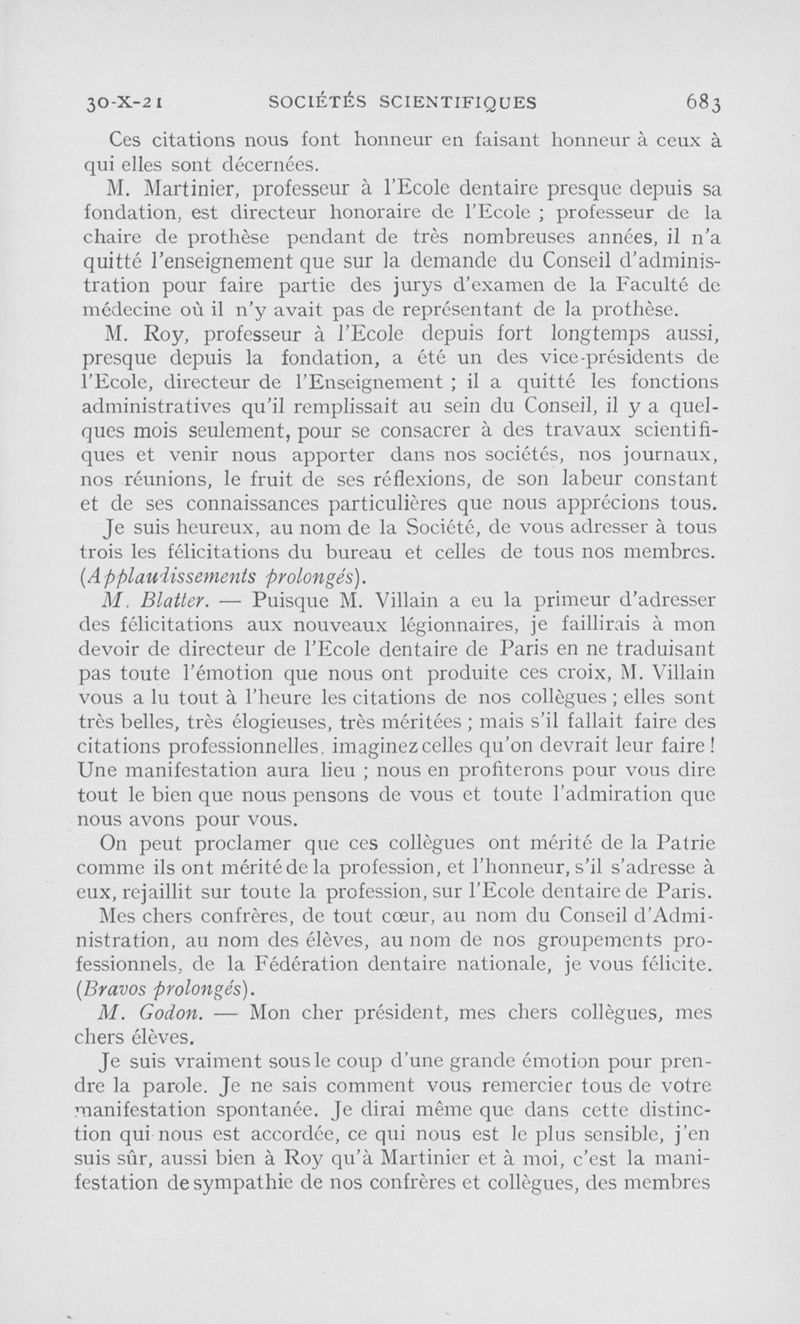 30-X-21 SOCIÉTÉS SCIENTIFIQUES 683

Ces citations nous font honneur en faisant honneur à ceux à qui elles sont décernées.

M. Martinier, professeur à l'Ecole dentaire presque depuis sa fondation, est directeur honoraire de l'Ecole ; professeur de la chaire de prothèse pendant de très nombreuses années, il n'a quitté l'enseignement que sur la demande du Conseil d'administration pour faire partie des jurys d'examen de la Faculté de médecine où il n'y avait pas de représentant de la prothèse.

M. Roy, professeur à l'Ecole depuis fort longtemps aussi, presque depuis la fondation, a été un des vice-présidents de l'Ecole, directeur de l'Enseignement ; il a quitté les fonctions administratives qu'il remplissait au sein du Conseil, il y a quelques mois seulement, pour se consacrer à des travaux scientifiques et venir nous apporter dans nos sociétés, nos journaux, nos réunions, le fruit de ses réflexions, de son labeur constant et de ses connaissances particulières que nous apprécions tous.

Je suis heureux, au nom de la Société, de vous adresser à tous trois les félicitations du bureau et celles de tous nos membres. (Applaudissements prolongés).

M. Blatter. — Puisque M. Villain a eu la primeur d'adresser des félicitations aux nouveaux légionnaires, je faillirais à mon devoir de directeur de l'Ecole dentaire de Paris en ne traduisant pas toute l'émotion que nous ont produite ces croix, M. Villain vous a lu tout à l'heure les citations de nos collègues ; elles sont très belles, très élogieuses, très méritées ; mais s'il fallait faire des citations professionnelles, imaginez celles qu'on devrait leur faire ! Une manifestation aura lieu ; nous en profiterons pour vous dire tout le bien que nous pensons de vous et toute l'admiration que nous avons pour vous.

On peut proclamer que ces collègues ont mérité de la Patrie comme ils ont mérité de la profession, et l'honneur, s'il s'adresse à eux, rejaillit sur toute la profession, sur l'Ecole dentaire de Paris.

Mes chers confrères, de tout cœur, au nom du Conseil d'Administration, au nom des élèves, au nom de nos groupements professionnels, de la Fédération dentaire nationale, je vous félicite. (Bravos prolongés).

M. Godon. — Mon cher président, mes chers collègues, mes chers élèves.

Je suis vraiment sous le coup d'une grande émotion pour prendre la parole. Je ne sais comment vous remercier tous de votre manifestation spontanée. Je dirai même que dans cette distinction qui nous est accordée, ce qui nous est le plus sensible, j'en suis sûr, aussi bien à Roy qu'à Martinier et à moi, c'est la manifestation de sympathie de nos confrères et collègues, des membres